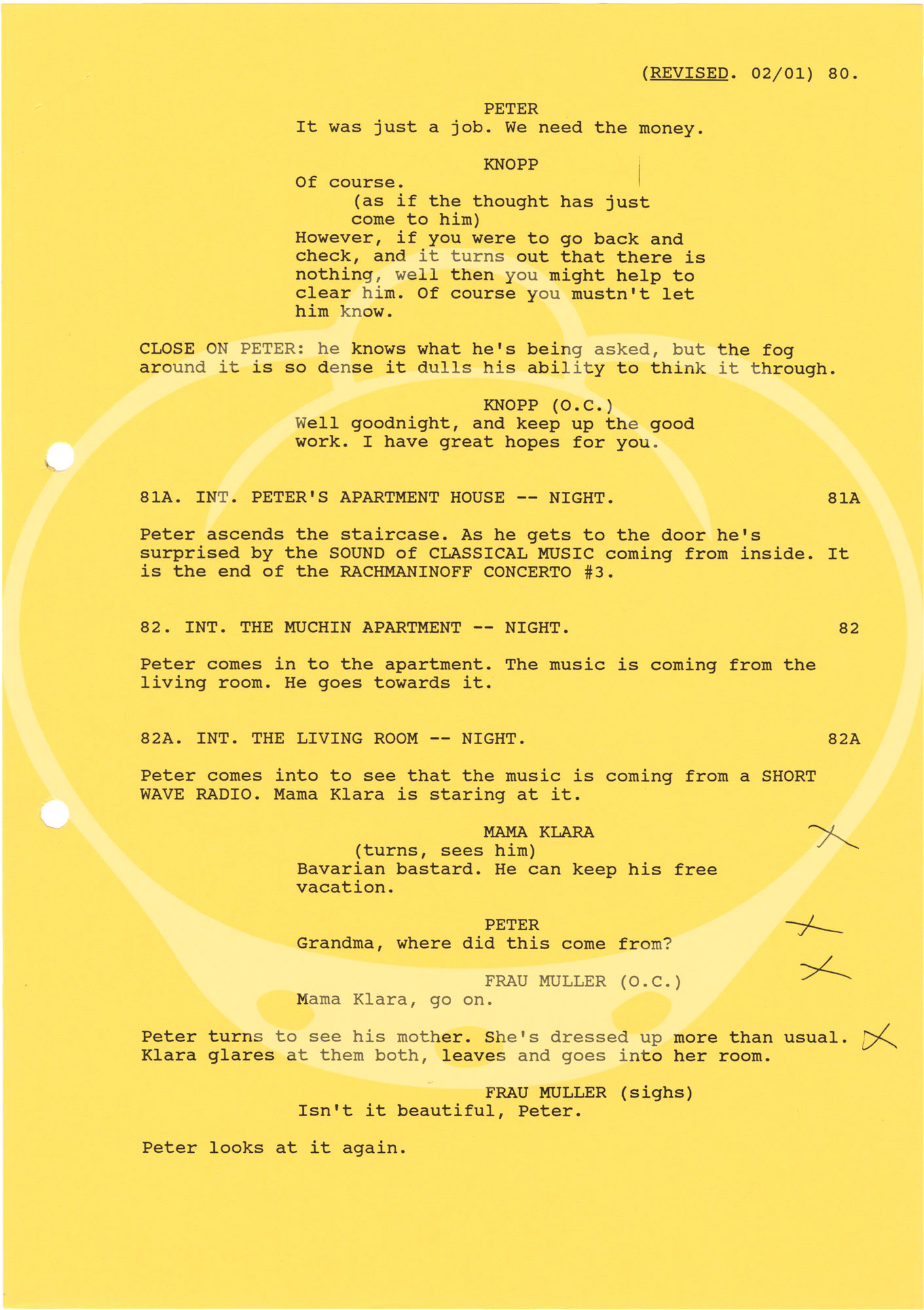 (REVISED. 02/01) 80.

PETER
It was just a job. We need the money.

KNOPP
Of course.
(as if the thought has just come to him)
However, if you were to go back and check, and it turns out that there is nothing, well then you might help to clear him. Of course you mustn't let him know.

CLOSE ON PETER: he knows what he's being asked, but the fog around it is so dense it dulls his ability to think it through.

KNOPP (O.C.)
Well goodnight, and keep up the good work. I have great hopes for you.

81A. INT. PETER'S APARTMENT HOUSE -- NIGHT. 81A

Peter ascends the staircase. As he gets to the door he's surprised by the SOUND of CLASSICAL MUSIC coming from inside. It is the end of the RACHMANINOFF CONCERTO #3.

82. INT. THE MUCHIN APARTMENT -- NIGHT. 82

Peter comes in to the apartment. The music is coming from the living room. He goes towards it.

82A. INT. THE LIVING ROOM -- NIGHT. 82A

Peter comes into to see that the music is coming from a SHORT WAVE RADIO. Mama Klara is staring at it.

MAMA KLARA
(turns, sees him)
Bavarian bastard. He can keep his free vacation.

PETER
Grandma, where did this come from?

FRAU MULLER (O.C.)
Mama Klara, go on.

Peter turns to see his mother. She's dressed up more than usual. Klara glares at them both, leaves and goes into her room.

FRAU MULLER (sighs)
Isn't it beautiful, Peter.

Peter looks at it again.